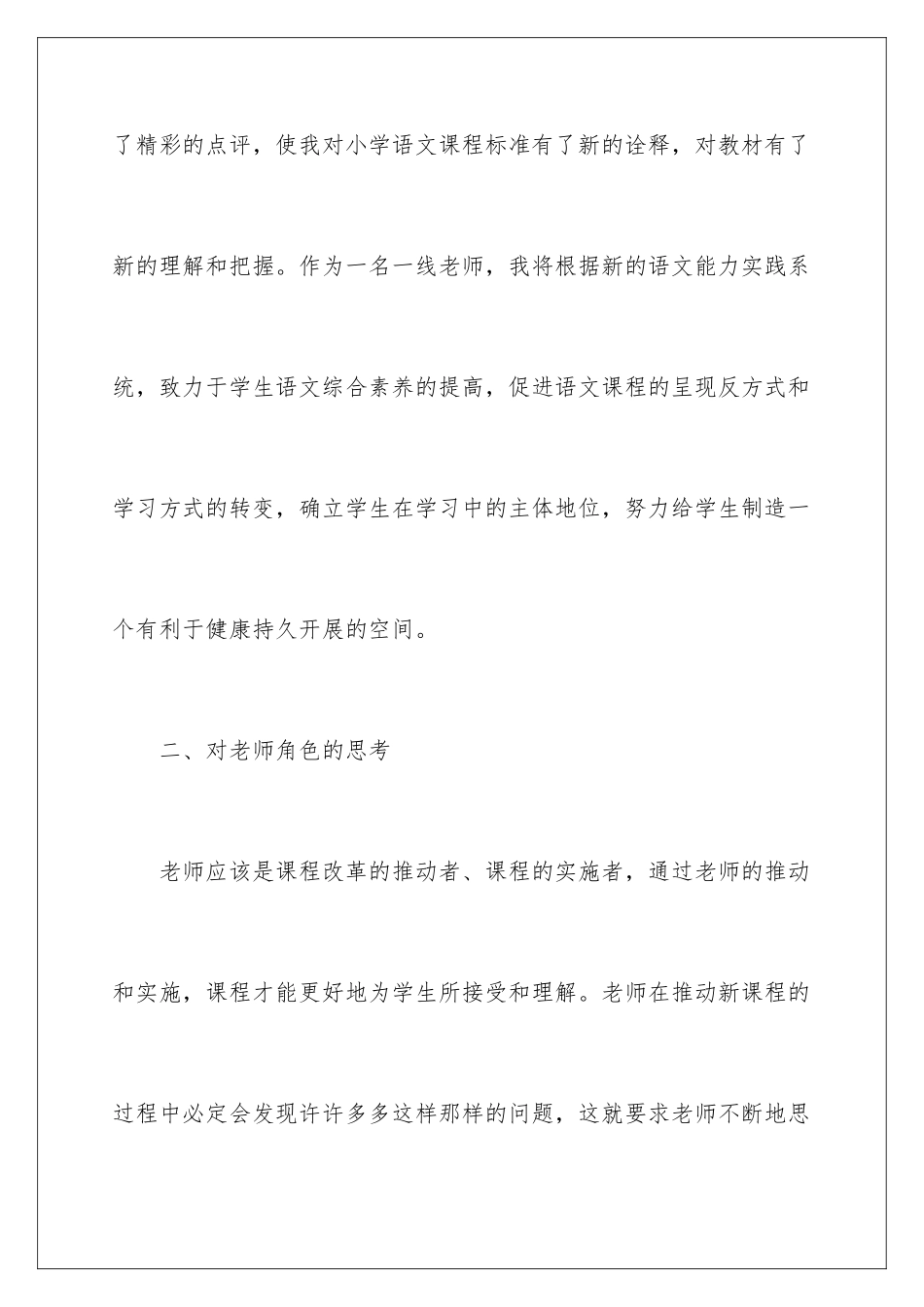 了精彩的点评，使我对小学语文课程标准有了新的诠释，对教材有了新的理解和把握。作为一名一线老师，我将根据新的语文能力实践系统，致力于学生语文综合素养的提高，促进语文课程的呈现反方式和学习方式的转变，确立学生在学习中的主体地位，努力给学生制造一个有利于健康持久开展的空间。

二、对老师角色的思考

老师应该是课程改革的推动者、课程的实施者，通过老师的推动和实施，课程才能更好地为学生所接受和理解。老师在推动新课程的过程中必定会发现许许多多这样那样的问题，这就要求老师不断地思